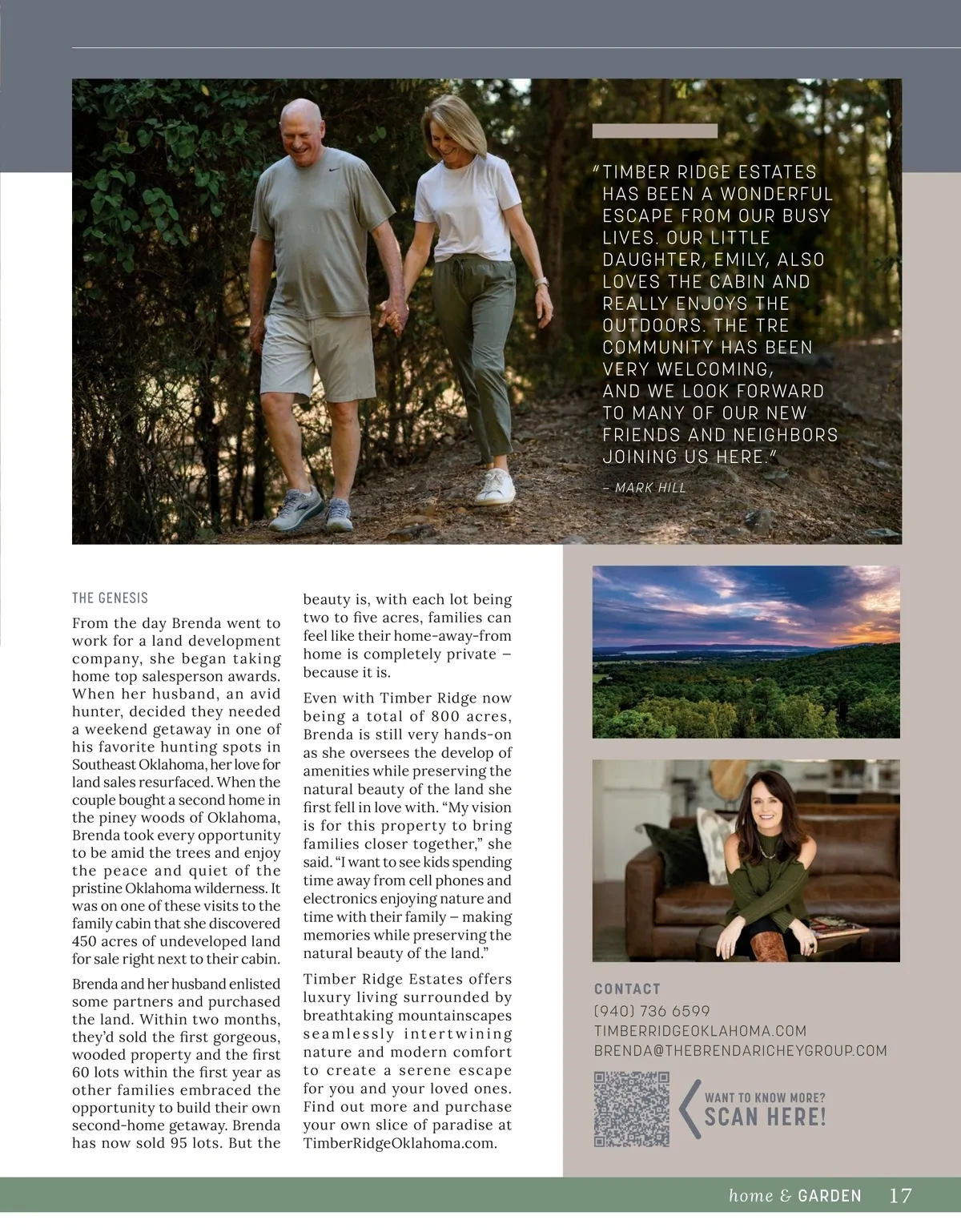 "TIMBER RIDGE ESTATES HAS BEEN A WONDERFUL ESCAPE FROM OUR BUSY LIVES. OUR LITTLE DAUGHTER, EMILY, ALSO LOVES THE CABIN AND REALLY ENJOYS THE OUTDOORS. THE TRE COMMUNITY HAS BEEN VERY WELCOMING, AND WE LOOK FORWARD TO MANY OF OUR NEW FRIENDS AND NEIGHBORS JOINING US HERE."

– MARK HILL

THE GENESIS

From the day Brenda went to work for a land development company, she began taking home top salesperson awards. When her husband, an avid hunter, decided they needed a weekend getaway in one of his favorite hunting spots in Southeast Oklahoma, her love for land sales resurfaced. When the couple bought a second home in the piney woods of Oklahoma, Brenda took every opportunity to be amid the trees and enjoy the peace and quiet of the pristine Oklahoma wilderness. It was on one of these visits to the family cabin that she discovered 450 acres of undeveloped land for sale right next to their cabin.

Brenda and her husband enlisted some partners and purchased the land. Within two months, they'd sold the first gorgeous, wooded property and the first 60 lots within the first year as other families embraced the opportunity to build their own second-home getaway. Brenda has now sold 95 lots. But the beauty is, with each lot being two to five acres, families can feel like their home-away-from home is completely private – because it is.

Even with Timber Ridge now being a total of 800 acres, Brenda is still very hands-on as she oversees the develop of amenities while preserving the natural beauty of the land she first fell in love with. "My vision is for this property to bring families closer together," she said. "I want to see kids spending time away from cell phones and electronics enjoying nature and time with their family – making memories while preserving the natural beauty of the land."

Timber Ridge Estates offers luxury living surrounded by breathtaking mountainscapes seamlessly intertwining nature and modern comfort to create a serene escape for you and your loved ones. Find out more and purchase your own slice of paradise at TimberRidgeOklahoma.com.

CONTACT
(940) 736 6599
TIMBERRIDGEOKLAHOMA.COM
BRENDA@THEBRENDARICHEYGROUP.COM

WANT TO KNOW MORE?
SCAN HERE!

home & GARDEN 17